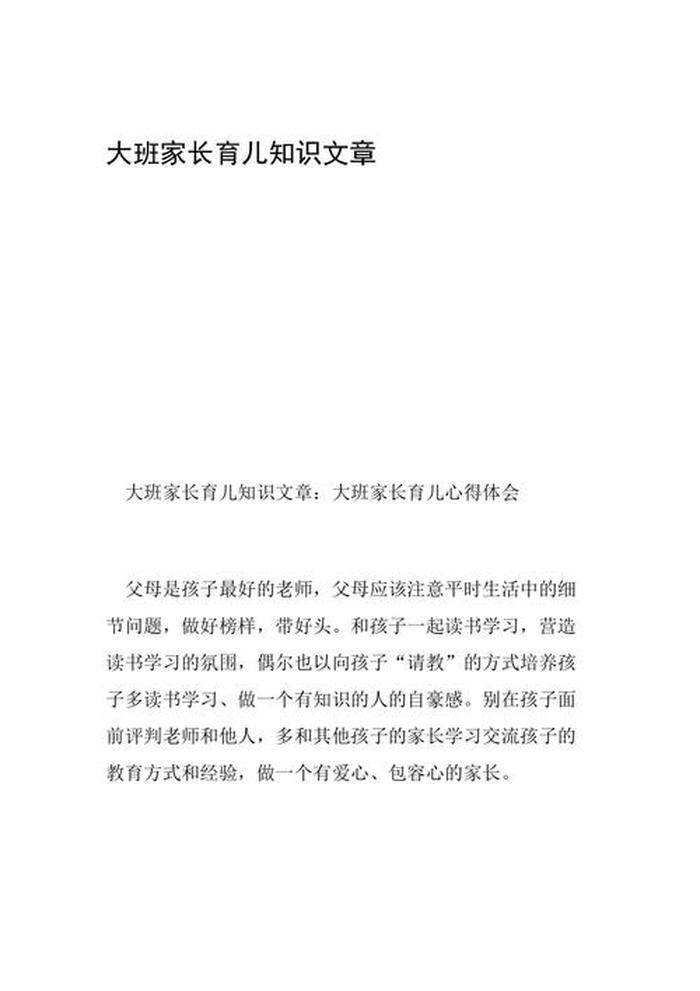 大班家长育儿知识文章

大班家长育儿知识文章：大班家长育儿心得体会

父母是孩子最好的老师，父母应该注意平时生活中的细节问题，做好榜样，带好头。和孩子一起读书学习，营造读书学习的氛围，偶尔也以向孩子“请教”的方式培养孩子多读书学习、做一个有知识的人的自豪感。别在孩子面前评判老师和他人，多和其他孩子的家长学习交流孩子的教育方式和经验，做一个有爱心、包容心的家长。